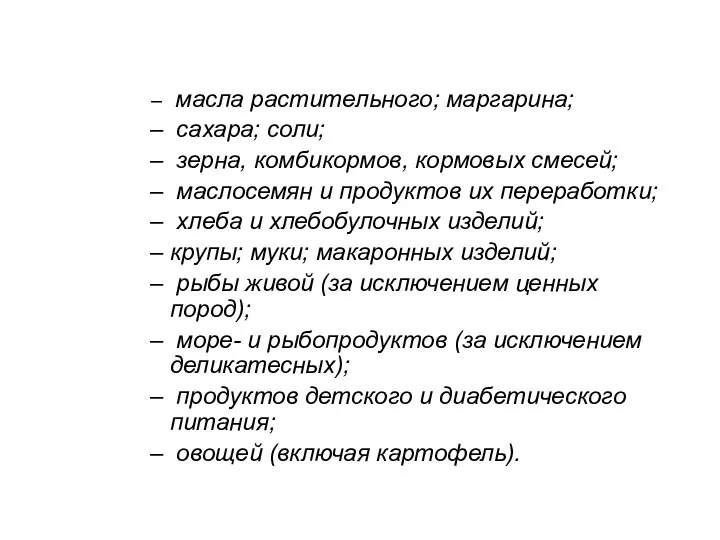 – масла растительного; маргарина;
– сахара; соли;
– зерна, комбикормов, кормовых смесей;
– маслосемян и продуктов их переработки;
– хлеба и хлебобулочных изделий;
– крупы; муки; макаронных изделий;
– рыбы живой (за исключением ценных пород);
– море- и рыбопродуктов (за исключением деликатесных);
– продуктов детского и диабетического питания;
– овощей (включая картофель).